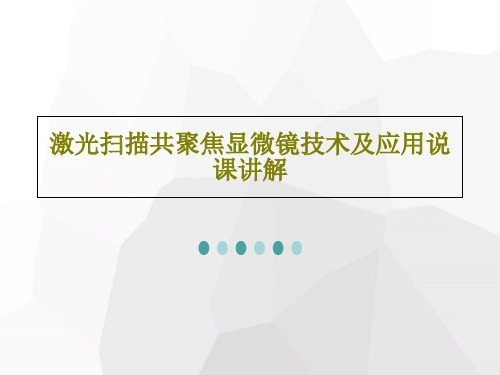 激光扫描共聚焦显微镜技术及应用说课讲解